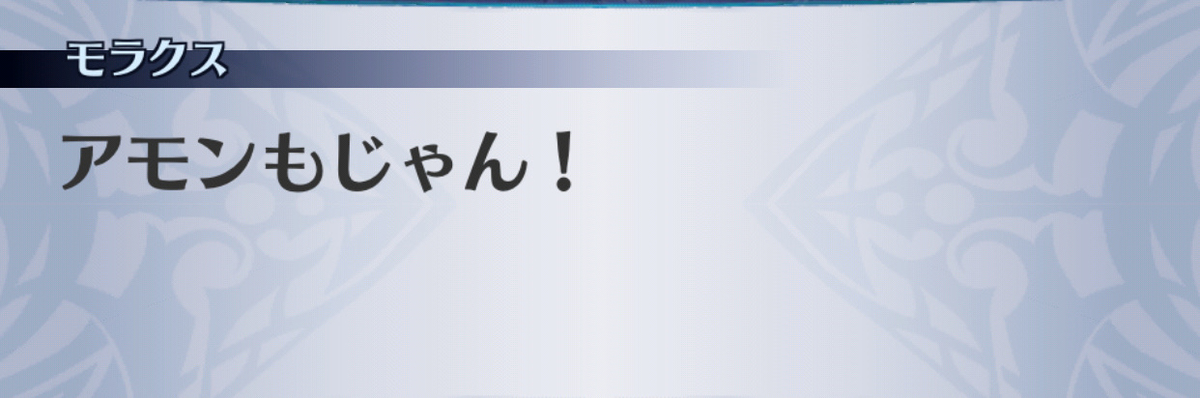 モラクス

アモンもじゃん！